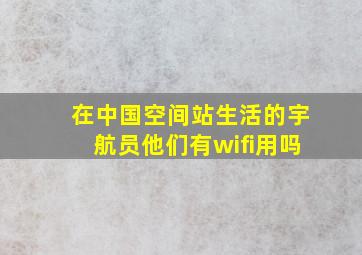 在中国空间站生活的宇航员他们有wifi用吗